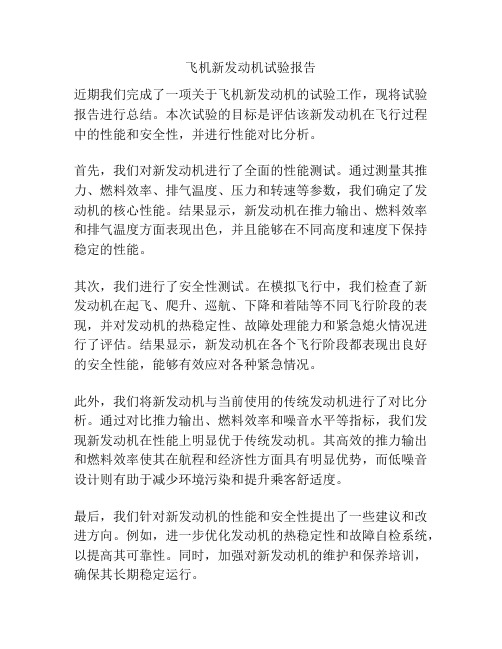 飞机新发动机试验报告

近期我们完成了一项关于飞机新发动机的试验工作，现将试验报告进行总结。本次试验的目标是评估该新发动机在飞行过程中的性能和安全性，并进行性能对比分析。

首先，我们对新发动机进行了全面的性能测试。通过测量其推力、燃料效率、排气温度、压力和转速等参数，我们确定了发动机的核心性能。结果显示，新发动机在推力输出、燃料效率和排气温度方面表现出色，并且能够在不同高度和速度下保持稳定的性能。

其次，我们进行了安全性测试。在模拟飞行中，我们检查了新发动机在起飞、爬升、巡航、下降和着陆等不同飞行阶段的表现，并对发动机的热稳定性、故障处理能力和紧急熄火情况进行了评估。结果显示，新发动机在各个飞行阶段都表现出良好的安全性能，能够有效应对各种紧急情况。

此外，我们将新发动机与当前使用的传统发动机进行了对比分析。通过对比推力输出、燃料效率和噪音水平等指标，我们发现新发动机在性能上明显优于传统发动机。其高效的推力输出和燃料效率使其在航程和经济性方面具有明显优势，而低噪音设计则有助于减少环境污染和提升乘客舒适度。

最后，我们针对新发动机的性能和安全性提出了一些建议和改进方向。例如，进一步优化发动机的热稳定性和故障自检系统，以提高其可靠性。同时，加强对新发动机的维护和保养培训，确保其长期稳定运行。